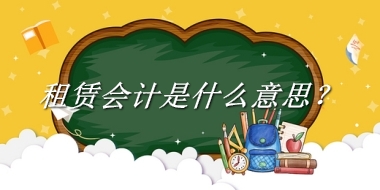 租赁会计是什么意思？